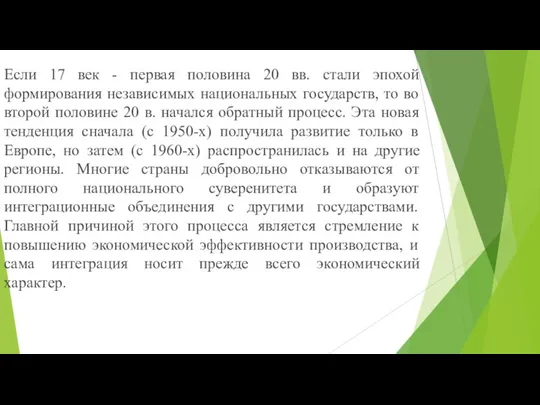 Если 17 век - первая половина 20 вв. стали эпохой формирования независимых национальных государств, то во второй половине 20 в. начался обратный процесс. Эта новая тенденция сначала (с 1950-х) получила развитие только в Европе, но затем (с 1960-х) распространилась и на другие регионы. Многие страны добровольно отказываются от полного национального суверенитета и образуют интеграционные объединения с другими государствами. Главной причиной этого процесса является стремление к повышению экономической эффективности производства, и сама интеграция носит прежде всего экономический характер.